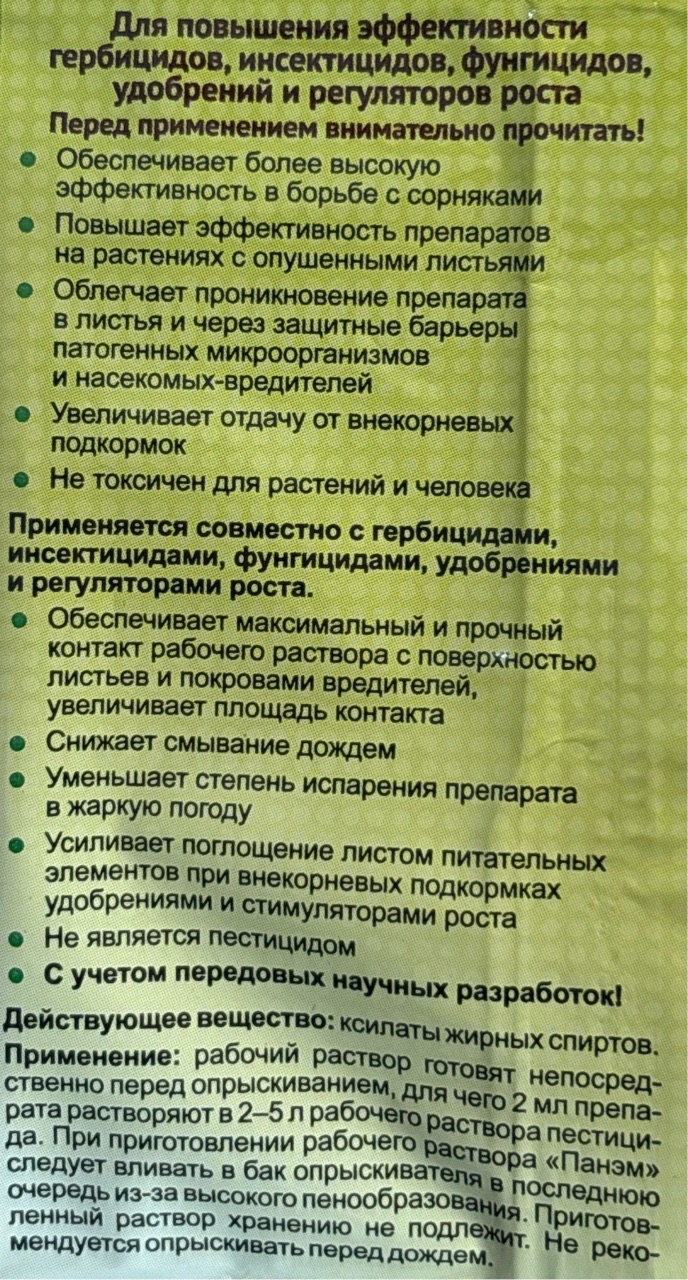 Для повышения эффективности гербицидов, инсектицидов, фунгицидов, удобрений и регуляторов роста

Перед применением внимательно прочитать!

• Обеспечивает более высокую эффективность в борьбе с сорняками
• Повышает эффективность препаратов на растениях с опушенными листьями
• Облегчает проникновение препарата в листья и через защитные барьеры патогенных микроорганизмов и насекомых-вредителей
• Увеличивает отдачу от внекорневых подкормок
• Не токсичен для растений и человека

Применяется совместно с гербицидами, инсектицидами, фунгицидами, удобрениями и регуляторами роста.

• Обеспечивает максимальный и прочный контакт рабочего раствора с поверхностью листьев и покровами вредителей, увеличивает площадь контакта
• Снижает смывание дождем
• Уменьшает степень испарения препарата в жаркую погоду
• Усиливает поглощение листом питательных элементов при внекорневых подкормках удобрениями и стимуляторами роста
• Не является пестицидом
• С учетом передовых научных разработок!

Действующее вещество: ксилаты жирных спиртов.

Применение: рабочий раствор готовят непосредственно перед опрыскиванием, для чего 2 мл препарата растворяют в 2–5 л рабочего раствора пестицида. При приготовлении рабочего раствора «Панэм» следует вливать в бак опрыскивателя в последнюю очередь из-за высокого пенообразования. Приготовленный раствор хранению не подлежит. Не рекомендуется опрыскивать перед дождем.